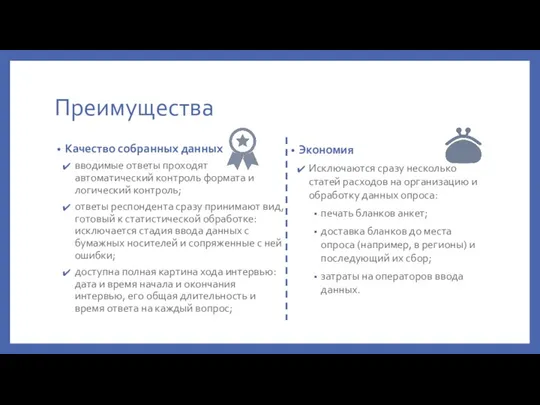 Преимущества

• Качество собранных данных
✔ вводимые ответы проходят автоматический контроль формата и логический контроль;
✔ ответы респондента сразу принимают вид, готовый к статистической обработке: исключается стадия ввода данных с бумажных носителей и сопряженные с ней ошибки;
✔ доступна полная картина хода интервью: дата и время начала и окончания интервью, его общая длительность и время ответа на каждый вопрос;

• Экономия
✔ Исключаются сразу несколько статей расходов на организацию и обработку данных опроса:
• печать бланков анкет;
• доставка бланков до места опроса (например, в регионы) и последующий их сбор;
• затраты на операторов ввода данных.